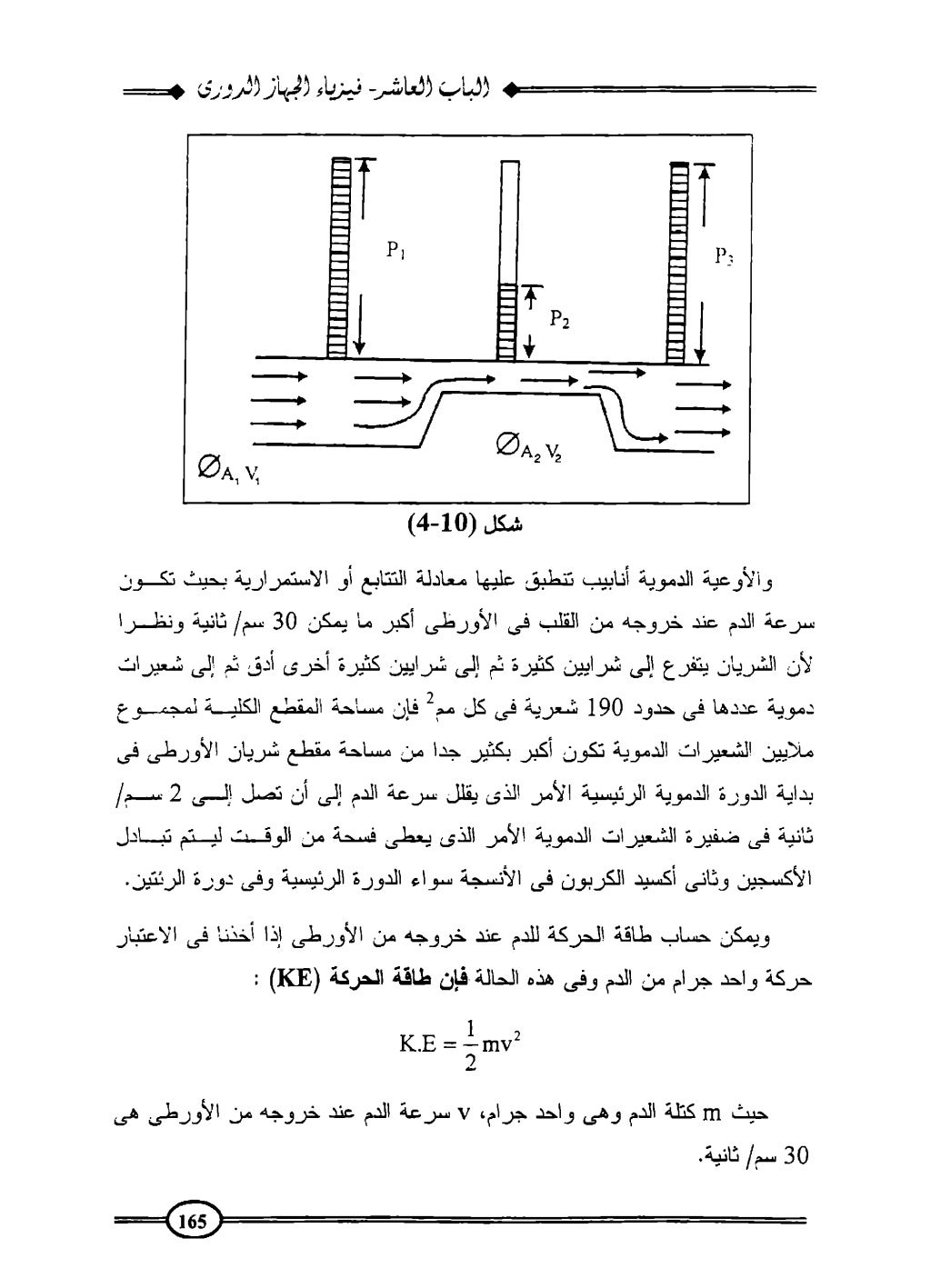 الباب العاشر- فيزياء الجهاز الدورى

$P_1$

$P_2$

$P_3$

$\varnothing A_1 V_1$

$\varnothing A_2 V_2$

شكل (10-4)

والأوعية الدموية أنابيب تنطبق عليها معادلة التتابع أو الاستمرارية بحيث تكون سرعة الدم عند خروجه من القلب فى الأورطى أكبر ما يمكن 30 سم/ ثانية ونظرا لأن الشريان يتفرع إلى شرايين كثيرة ثم إلى شرايين كثيرة أخرى أدق ثم إلى شعيرات دموية عددها فى حدود 190 شعرية فى كل مم$^2$ فإن مساحة المقطع الكلية لمجموع ملايين الشعيرات الدموية تكون أكبر بكثير جدا من مساحة مقطع شريان الأورطى فى بداية الدورة الدموية الرئيسية الأمر الذى يقلل سرعة الدم إلى أن تصل إلى 2 سم/ ثانية فى ضفيرة الشعيرات الدموية الأمر الذى يعطى فسحة من الوقت ليتم تبادل الأكسجين وثانى أكسيد الكربون فى الأنسجة سواء الدورة الرئيسية وفى دورة الرئتين.

ويمكن حساب طاقة الحركة للدم عند خروجه من الأورطى إذا أخذنا فى الاعتبار حركة واحد جرام من الدم وفى هذه الحالة فإن طاقة الحركة (KE) :

$K.E = \frac{1}{2}mv^2$

حيث m كتلة الدم وهى واحد جرام، v سرعة الدم عند خروجه من الأورطى هى 30 سم/ ثانية.

165